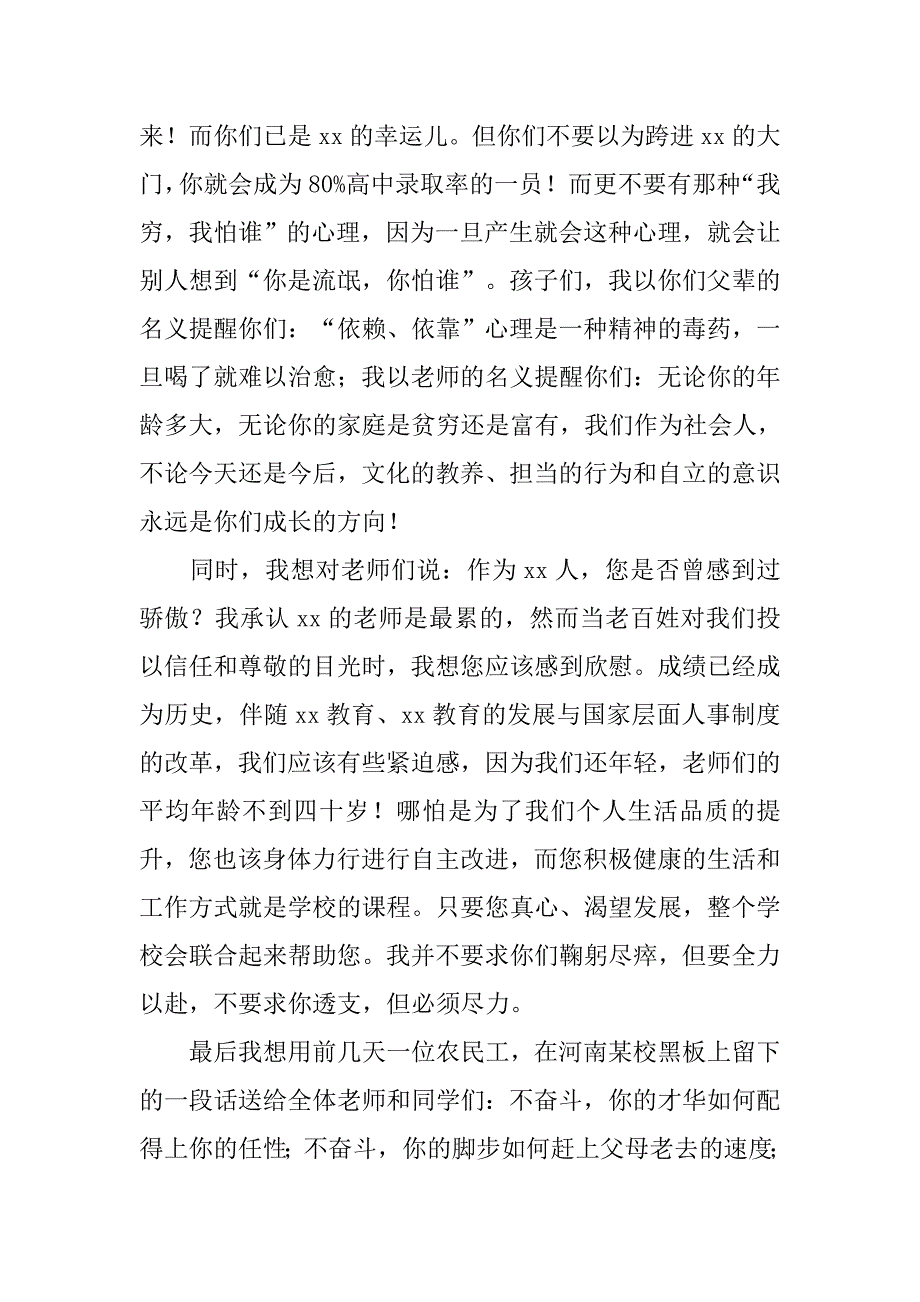 来！而你们已是 xx 的幸运儿。但你们不要以为跨进 xx 的大门，你就会成为 80%高中录取率的一员！而更不要有那种“我穷，我怕谁”的心理，因为一旦产生就会这种心理，就会让别人想到“你是流氓，你怕谁”。孩子们，我以你们父辈的名义提醒你们：“依赖、依靠”心理是一种精神的毒药，一旦喝了就难以治愈；我以老师的名义提醒你们：无论你的年龄多大，无论你的家庭是贫穷还是富有，我们作为社会人，不论今天还是今后，文化的教养、担当的行为和自立的意识永远是你们成长的方向！

同时，我想对老师们说：作为 xx 人，您是否曾感到过骄傲？我承认 xx 的老师是最累的，然而当老百姓对我们投以信任和尊敬的目光时，我想您应该感到欣慰。成绩已经成为历史，伴随 xx 教育、xx 教育的发展与国家层面人事制度的改革，我们应该有些紧迫感，因为我们还年轻，老师们的平均年龄不到四十岁！哪怕是为了我们个人生活品质的提升，您也该身体力行进行自主改进，而您积极健康的生活和工作方式就是学校的课程。只要您真心、渴望发展，整个学校会联合起来帮助您。我并不要求你们鞠躬尽瘁，但要全力以赴，不要求你透支，但必须尽力。

最后我想用前几天一位农民工，在河南某校黑板上留下的一段话送给全体老师和同学们：不奋斗，你的才华如何配得上你的任性；不奋斗，你的脚步如何赶上父母老去的速度；